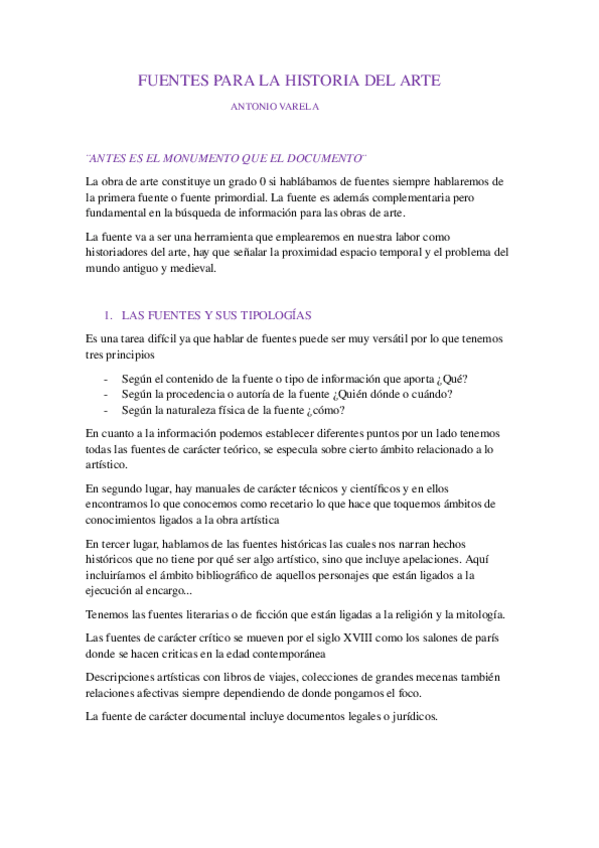 FUENTES PARA LA HISTORIA DEL ARTE

ANTONIO VARELA

¨ANTES ES EL MONUMENTO QUE EL DOCUMENTO¨

La obra de arte constituye un grado 0 si hablábamos de fuentes siempre hablaremos de la primera fuente o fuente primordial. La fuente es además complementaria pero fundamental en la búsqueda de información para las obras de arte.

La fuente va a ser una herramienta que emplearemos en nuestra labor como historiadores del arte, hay que señalar la proximidad espacio temporal y el problema del mundo antiguo y medieval.

1. LAS FUENTES Y SUS TIPOLOGÍAS

Es una tarea difícil ya que hablar de fuentes puede ser muy versátil por lo que tenemos tres principios

- Según el contenido de la fuente o tipo de información que aporta ¿Qué?
- Según la procedencia o autoría de la fuente ¿Quién dónde o cuándo?
- Según la naturaleza física de la fuente ¿cómo?

En cuanto a la información podemos establecer diferentes puntos por un lado tenemos todas las fuentes de carácter teórico, se especula sobre cierto ámbito relacionado a lo artístico.

En segundo lugar, hay manuales de carácter técnicos y científicos y en ellos encontramos lo que conocemos como recetario lo que hace que toquemos ámbitos de conocimientos ligados a la obra artística

En tercer lugar, hablamos de las fuentes históricas las cuales nos narran hechos históricos que no tiene por qué ser algo artístico, sino que incluye apelaciones. Aquí incluiríamos el ámbito bibliográfico de aquellos personajes que están ligados a la ejecución al encargo...

Tenemos las fuentes literarias o de ficción que están ligadas a la religión y la mitología.

Las fuentes de carácter crítico se mueven por el siglo XVIII como los salones de parís donde se hacen criticas en la edad contemporánea

Descripciones artísticas con libros de viajes, colecciones de grandes mecenas también relaciones afectivas siempre dependiendo de donde pongamos el foco.

La fuente de carácter documental incluye documentos legales o jurídicos.